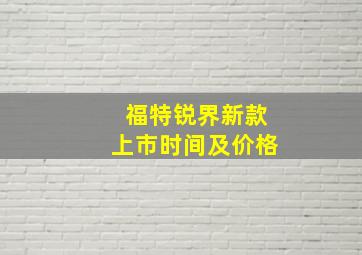 福特锐界新款
上市时间及价格